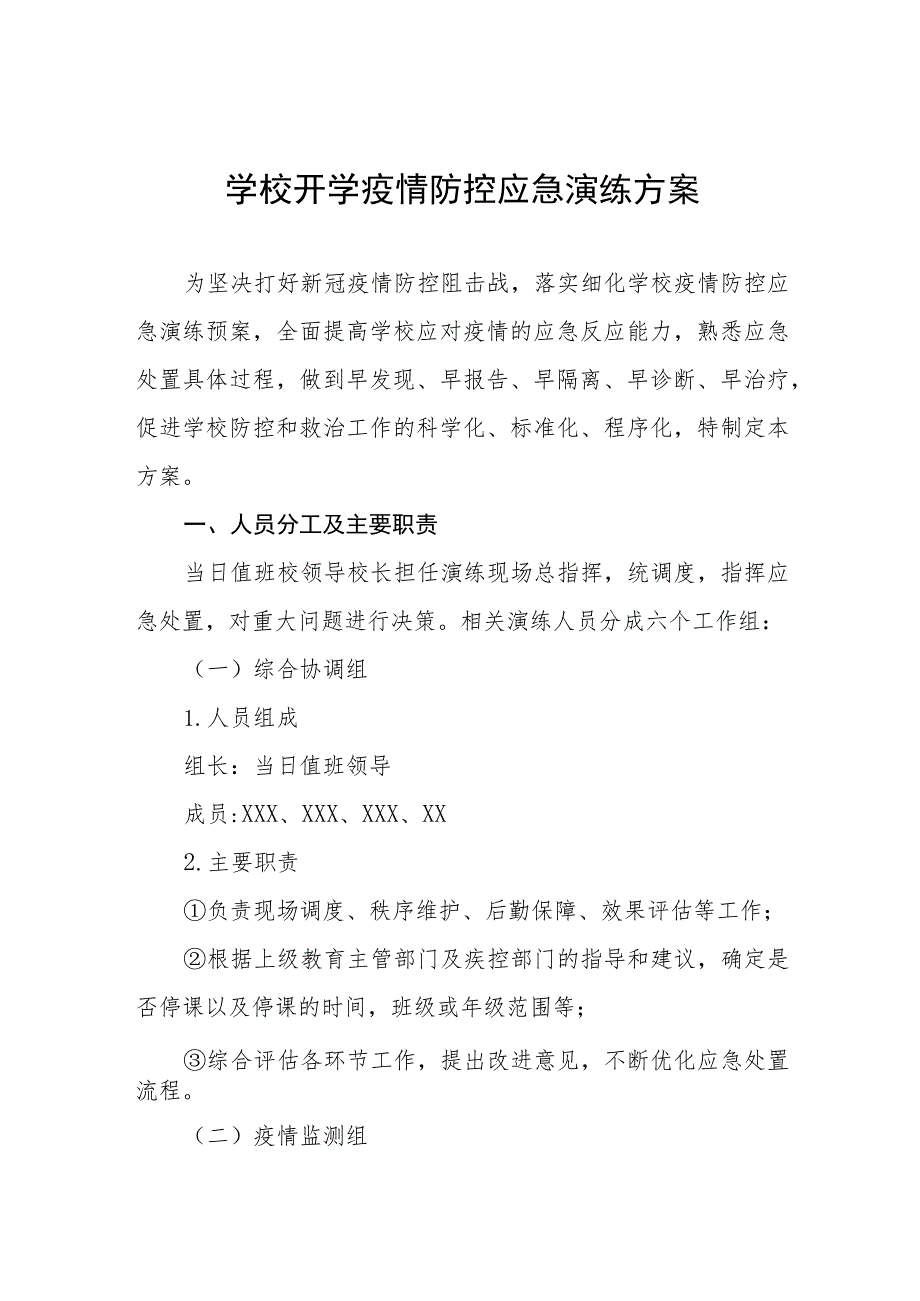 学校开学疫情防控应急演练方案

为坚决打好新冠疫情防控阻击战，落实细化学校疫情防控应急演练预案，全面提高学校应对疫情的应急反应能力，熟悉应急处置具体过程，做到早发现、早报告、早隔离、早诊断、早治疗，促进学校防控和救治工作的科学化、标准化、程序化，特制定本方案。

一、人员分工及主要职责

当日值班校领导校长担任演练现场总指挥，统调度，指挥应急处置，对重大问题进行决策。相关演练人员分成六个工作组：

（一）综合协调组

1.人员组成

组长：当日值班领导

成员:XXX、XXX、XXX、XX

2.主要职责

①负责现场调度、秩序维护、后勤保障、效果评估等工作；

②根据上级教育主管部门及疾控部门的指导和建议，确定是否停课以及停课的时间，班级或年级范围等；

③综合评估各环节工作，提出改进意见，不断优化应急处置流程。

（二）疫情监测组